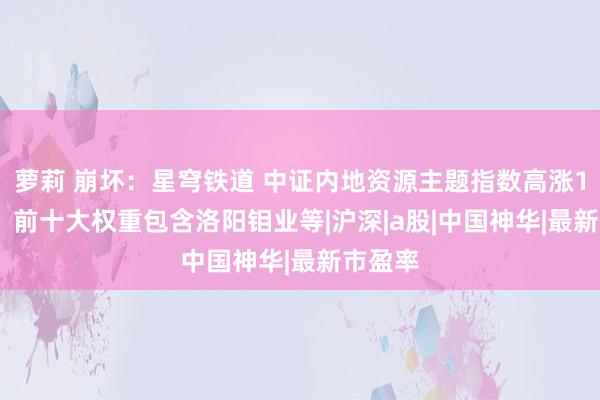 萝莉 崩坏：星穹铁道 中证内地资源主题指数高涨1 前十大权重包含洛阳钼业等|沪深|a股|中国神华|最新 中国神华|最新市盈率